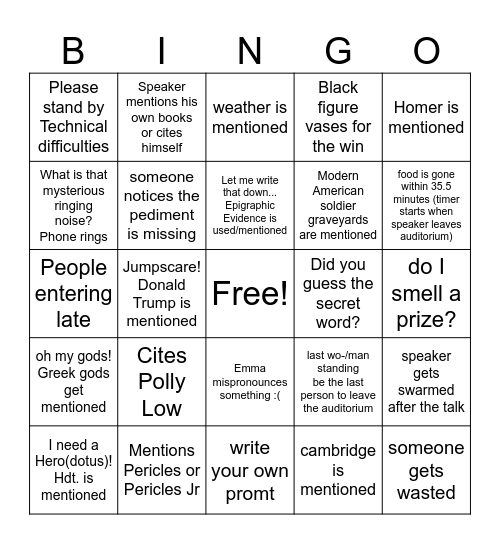 | B | I | N | G | O |
|---|---|---|---|---|
| Please stand by Technical difficulties | Speaker mentions his own books or cites himself | weather is mentioned | Black figure vases for the win | Homer is mentioned |
| What is that mysterious ringing noise? Phone rings | someone notices the pediment is missing | Let me write that down... Epigraphic Evidence is used/mentioned | Modern American soldier graveyards are mentioned | food is gone within 35.5 minutes (timer starts when speaker leaves auditorium) |
| People entering late | Jumpscare! Donald Trump is mentioned | Free! | Did you guess the secret word? | do I smell a prize? |
| oh my gods! Greek gods get mentioned | Cites Polly Low | Emma mispronounces something :( | last wo-/man standing be the last person to leave the auditorium | speaker gets swarmed after the talk |
| I need a Hero(dotus)! Hdt. is mentioned | Mentions Pericles or Pericles Jr | write your own promt | cambridge is mentioned | someone gets wasted |